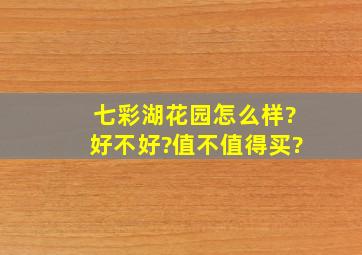 七彩湖花园怎么样?
好不好?值不值得买?